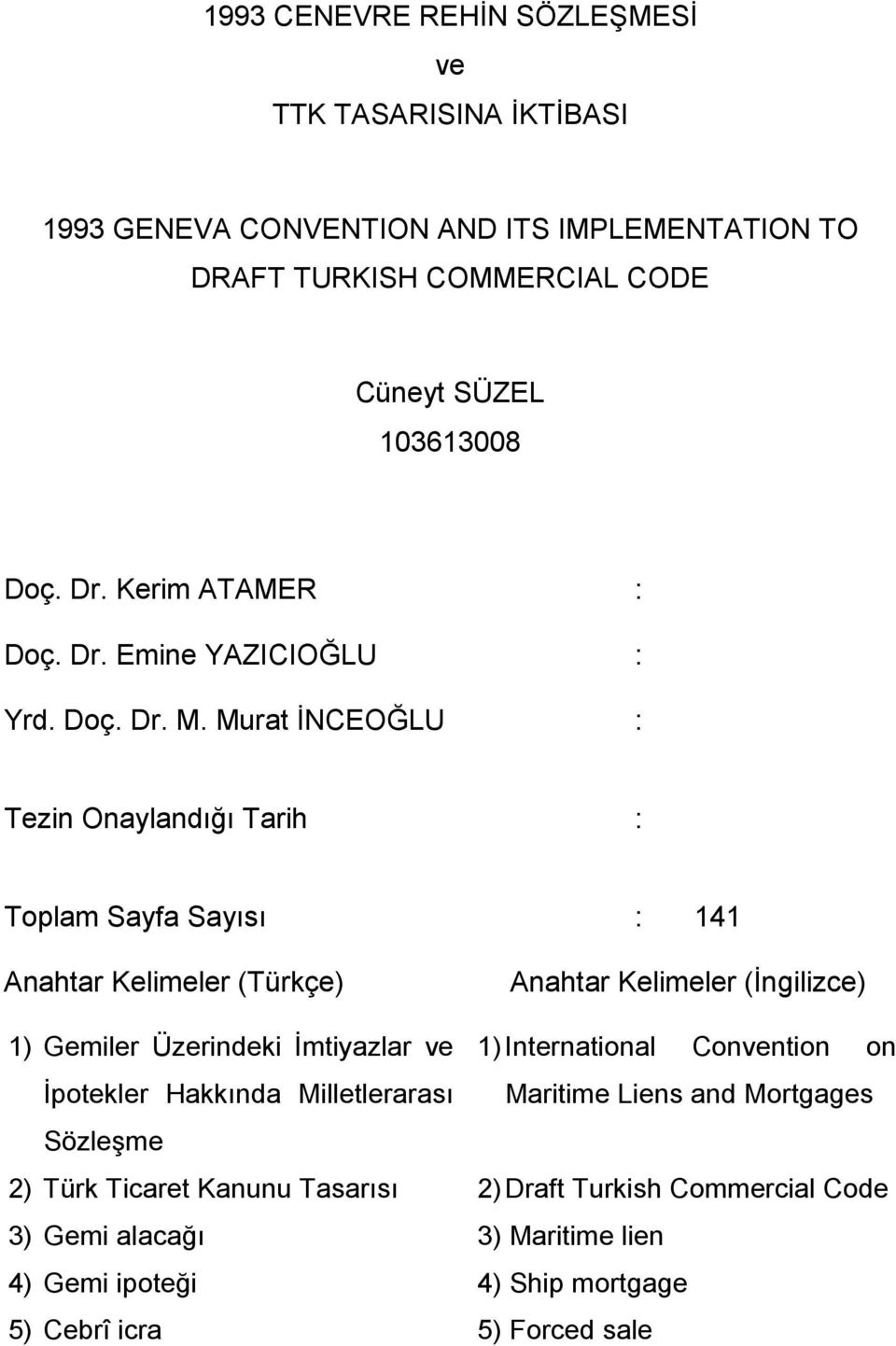 1993 CENEVRE REHİN SÖZLEŞMESİ
ve
TTK TASARISINA İKTİBASI

1993 GENEVA CONVENTION AND ITS IMPLEMENTATION TO DRAFT TURKISH COMMERCIAL CODE

Cüneyt SÜZEL
103613008

Doç. Dr. Kerim ATAMER :
Doç. Dr. Emine YAZICIOĞLU :
Yrd. Doç. Dr. M. Murat İNCEOĞLU :

Tezin Onaylandığı Tarih :

Toplam Sayfa Sayısı : 141

Anahtar Kelimeler (Türkçe)
1) Gemiler Üzerindeki İmtiyazlar ve İpotekler Hakkında Milletlerarası Sözleşme
2) Türk Ticaret Kanunu Tasarısı
3) Gemi alacağı
4) Gemi ipoteği
5) Cebrî icra

Anahtar Kelimeler (İngilizce)
1) International Convention on Maritime Liens and Mortgages
2) Draft Turkish Commercial Code
3) Maritime lien
4) Ship mortgage
5) Forced sale